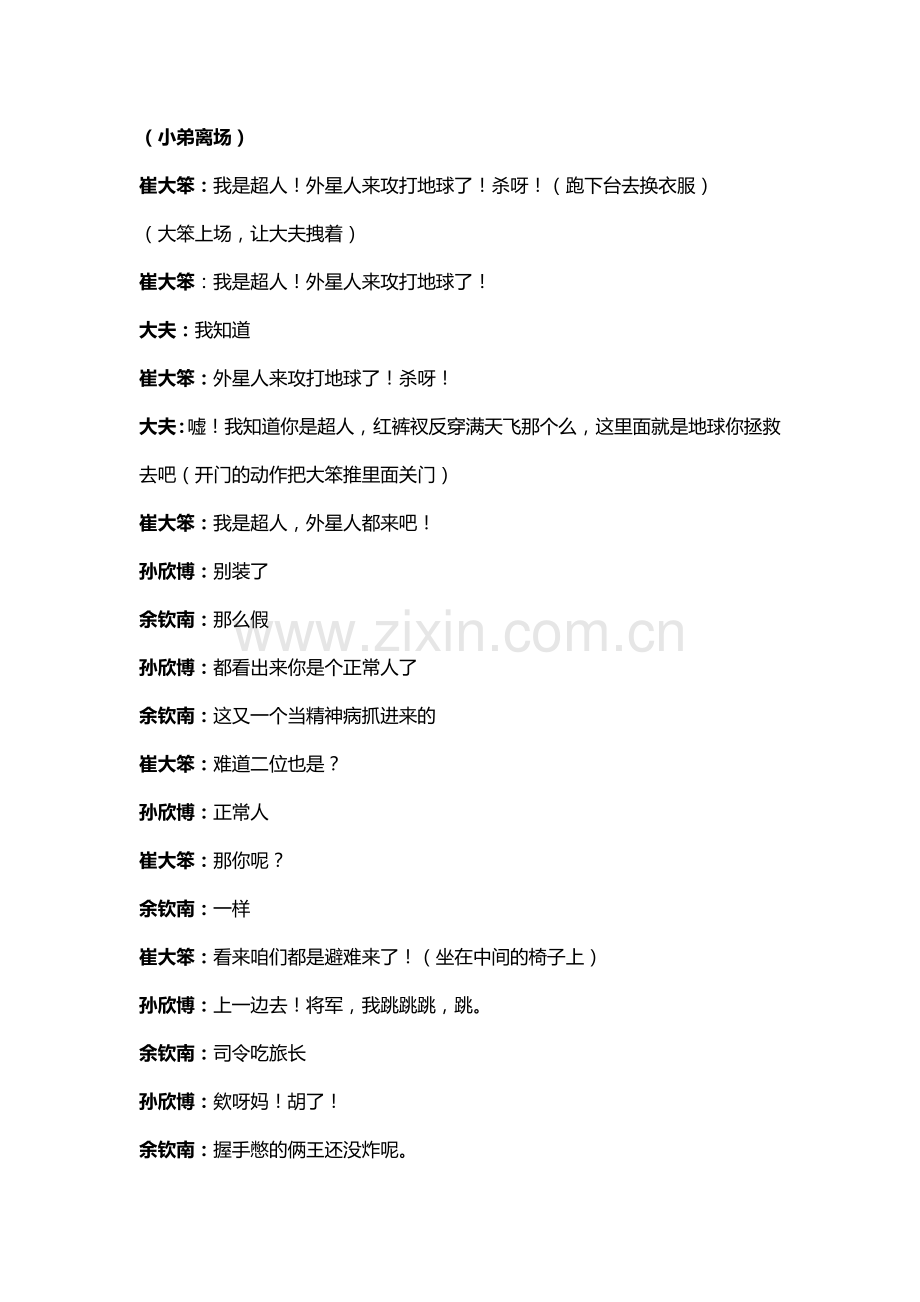 （小弟离场）

崔大笨：我是超人！外星人来攻打地球了！杀呀！（跑下台去换衣服）

（大笨上场，让大夫拽着）

崔大笨：我是超人！外星人来攻打地球了！

大夫：我知道

崔大笨：外星人来攻打地球了！杀呀！

大夫：嘘！我知道你是超人，红裤衩反穿满天飞那个么，这里面就是地球你拯救去吧（开门的动作把大笨推里面关门）

崔大笨：我是超人，外星人都来吧！

孙欣博：别装了

余钦南：那么假

孙欣博：都看出来你是个正常人了

余钦南：这又一个当精神病抓进来的

崔大笨：难道二位也是？

孙欣博：正常人

崔大笨：那你呢？

余钦南：一样

崔大笨：看来咱们都是避难来了！（坐在中间的椅子上）

孙欣博：上一边去！将军，我跳跳跳，跳。

余钦南：司令吃旅长

孙欣博：欸呀妈！胡了！

余钦南：握手憋的俩王还没炸呢。

www.zixin.com.cn